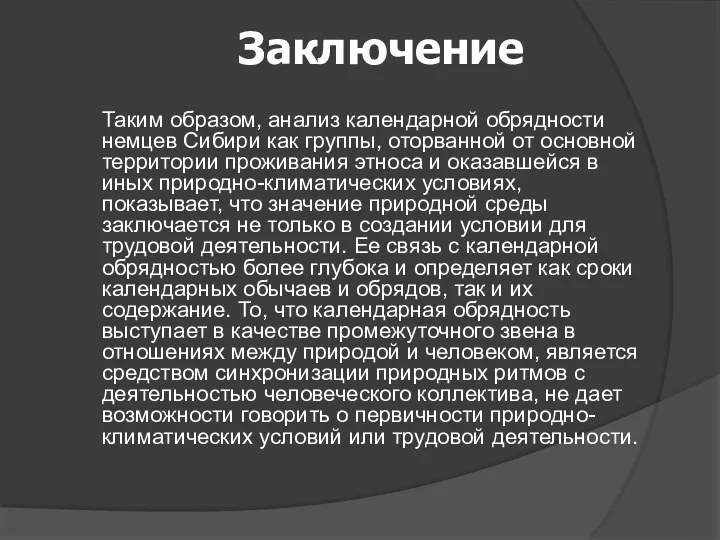 Заключение

Таким образом, анализ календарной обрядности немцев Сибири как группы, оторванной от основной территории проживания этноса и оказавшейся в иных природно-климатических условиях, показывает, что значение природной среды заключается не только в создании условии для трудовой деятельности. Ее связь с календарной обрядностью более глубока и определяет как сроки календарных обычаев и обрядов, так и их содержание. То, что календарная обрядность выступает в качестве промежуточного звена в отношениях между природой и человеком, является средством синхронизации природных ритмов с деятельностью человеческого коллектива, не дает возможности говорить о первичности природно-климатических условий или трудовой деятельности.